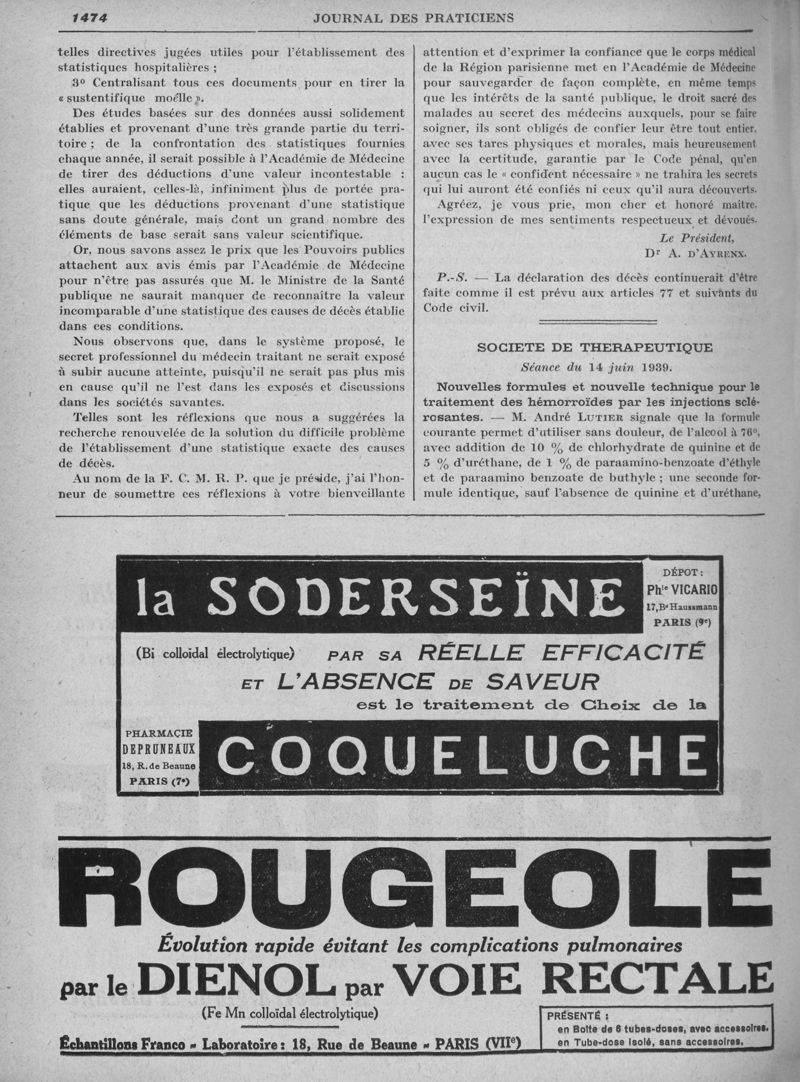 1474 JOURNAL DES PRATICIENS

telles directives jugées utiles pour l'établissement des statistiques hospitalières ;

3° Centralisant tous ces documents pour en tirer la « sustentifique moëlle ».

Des études basées sur des données aussi solidement établies et provenant d'une très grande partie du territoire ; de la confrontation des statistiques fournies chaque année, il serait possible à l'Académie de Médecine de tirer des déductions d'une valeur incontestable : elles auraient, celles-là, infiniment plus de portée pratique que les déductions provenant d'une statistique sans doute générale, mais dont un grand nombre des éléments de base serait sans valeur scientifique.

Or, nous savons assez le prix que les Pouvoirs publics attachent aux avis émis par l'Académie de Médecine pour n'être pas assurés que M. le Ministre de la Santé publique ne saurait manquer de reconnaître la valeur incomparable d'une statistique des causes de décès établie dans ces conditions.

Nous observons que, dans le système proposé, le secret professionnel du médecin traitant ne serait exposé à subir aucune atteinte, puisqu'il ne serait pas plus mis en cause qu'il ne l'est dans les exposés et discussions dans les sociétés savantes.

Telles sont les réflexions que nous a suggérées la recherche renouvelée de la solution du difficile problème de l'établissement d'une statistique exacte des causes de décès.

Au nom de la F. C. M. R. P. que je préside, j'ai l'honneur de soumettre ces réflexions à votre bienveillante attention et d'exprimer la confiance que le corps médical de la Région parisienne met en l'Académie de Médecine pour sauvegarder de façon complète, en même temps que les intérêts de la santé publique, le droit sacré des malades au secret des médecins auxquels, pour se faire soigner, ils sont obligés de confier leur être tout entier, avec ses tares physiques et morales, mais heureusement avec la certitude, garantie par le Code pénal, qu'en aucun cas le « confident nécessaire » ne trahira les secrets qui lui auront été confiés ni ceux qu'il aura découverts.

Agréez, je vous prie, mon cher et honoré maître, l'expression de mes sentiments respectueux et dévoués.

Le Président,
Dr A. D'AYRENX.

P.-S. — La déclaration des décès continuerait d'être faite comme il est prévu aux articles 77 et suivants du Code civil.

SOCIETE DE THERAPEUTIQUE

Séance du 14 juin 1939.

Nouvelles formules et nouvelle technique pour le traitement des hémorroïdes par les injections sclérosantes. — M. André LUTIER signale que la formule courante permet d'utiliser sans douleur, de l'alcool à 76°, avec addition de 10 % de chlorhydrate de quinine et de 5 % d'uréthane, de 1 % de paraamino-benzoate d'éthyle et de paraamino benzoate de buthyle ; une seconde formule identique, sauf l'absence de quinine et d'uréthane,

la SODERSEÏNE
DÉPOT : Phie VICARIO 17, Bd Haussmann PARIS (9e)
(Bi colloïdal électrolytique) PAR SA RÉELLE EFFICACITÉ ET L'ABSENCE DE SAVEUR est le traitement de Choix de la
PHARMACIE DEPRUNEAUX 18, R. de Beaune PARIS (7e)
COQUELUCHE

ROUGEOLE
Évolution rapide évitant les complications pulmonaires
par le DIENOL par VOIE RECTALE
(Fe Mn colloïdal électrolytique)
Échantillons Franco - Laboratoire : 18, Rue de Beaune - PARIS (VIIe)
PRÉSENTÉ :
en Boîte de 6 tubes-doses, avec accessoires.
en Tube-dose isolé, sans accessoires.